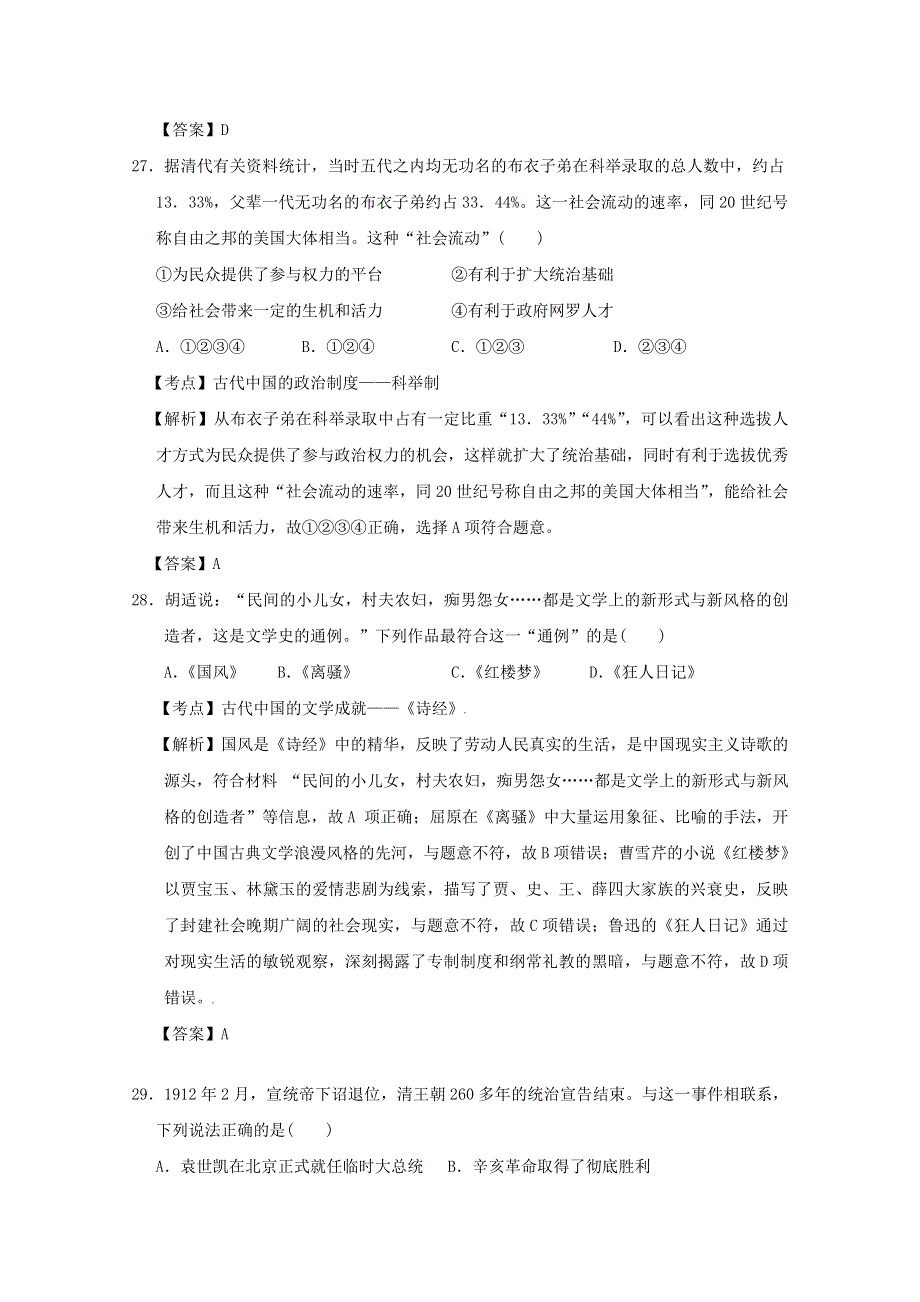 【答案】D

27．据清代有关资料统计，当时五代之内均无功名的布衣子弟在科举录取的总人数中，约占13．33%，父辈一代无功名的布衣子弟约占33．44%。这一社会流动的速率，同20世纪号称自由之邦的美国大体相当。这种“社会流动”(　　)

①为民众提供了参与权力的平台　　②有利于扩大统治基础

③给社会带来一定的生机和活力　　④有利于政府网罗人才

A．①②③④　　B．①②④　　C．①②③　　D．②③④

【考点】古代中国的政治制度——科举制

【解析】从布衣子弟在科举录取中占有一定比重“13．33%”“44%”，可以看出这种选拔人才方式为民众提供了参与政治权力的机会，这样就扩大了统治基础，同时有利于选拔优秀人才，而且这种“社会流动的速率，同20世纪号称自由之邦的美国大体相当”，能给社会带来生机和活力，故①②③④正确，选择A项符合题意。

【答案】A

28．胡适说：“民间的小儿女，村夫农妇，痴男怨女……都是文学上的新形式与新风格的创造者，这是文学史的通例。”下列作品最符合这一“通例”的是(　　)

A.《国风》　　B.《离骚》　　C.《红楼梦》　　D.《狂人日记》

【考点】古代中国的文学成就——《诗经》.

【解析】国风是《诗经》中的精华，反映了劳动人民真实的生活，是中国现实主义诗歌的源头，符合材料 “民间的小儿女，村夫农妇，痴男怨女……都是文学上的新形式与新风格的创造者”等信息，故A 项正确；屈原在《离骚》中大量运用象征、比喻的手法，开创了中国古典文学浪漫风格的先河，与题意不符，故B项错误；曹雪芹的小说《红楼梦》以贾宝玉、林黛玉的爱情悲剧为线索，描写了贾、史、王、薛四大家族的兴衰史，反映了封建社会晚期广阔的社会现实，与题意不符，故C项错误；鲁迅的《狂人日记》通过对现实生活的敏锐观察，深刻揭露了专制制度和纲常礼教的黑暗，与题意不符，故D项错误。.

【答案】A

29．1912年2月，宣统帝下诏退位，清王朝260多年的统治宣告结束。与这一事件相联系，下列说法正确的是(　　)

A．袁世凯在北京正式就任临时大总统　　B．辛亥革命取得了彻底胜利